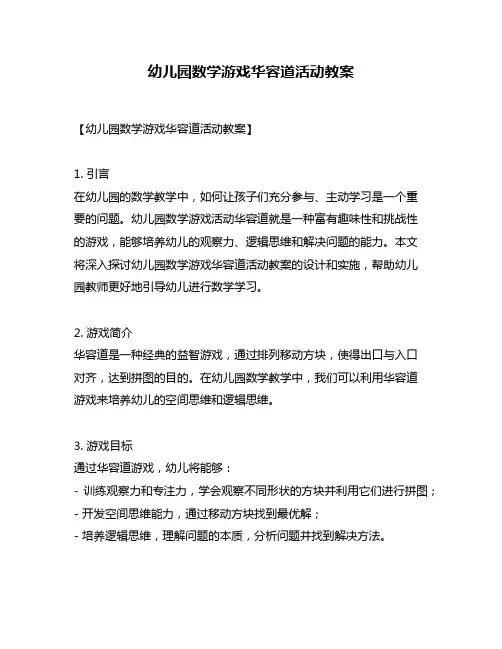 幼儿园数学游戏华容道活动教案

【幼儿园数学游戏华容道活动教案】

1. 引言
在幼儿园的数学教学中，如何让孩子们充分参与、主动学习是一个重要的问题。幼儿园数学游戏活动华容道就是一种富有趣味性和挑战性的游戏，能够培养幼儿的观察力、逻辑思维和解决问题的能力。本文将深入探讨幼儿园数学游戏华容道活动教案的设计和实施，帮助幼儿园教师更好地引导幼儿进行数学学习。

2. 游戏简介
华容道是一种经典的益智游戏，通过排列移动方块，使得出口与入口对齐，达到拼图的目的。在幼儿园数学教学中，我们可以利用华容道游戏来培养幼儿的空间思维和逻辑思维。

3. 游戏目标
通过华容道游戏，幼儿将能够：
- 训练观察力和专注力，学会观察不同形状的方块并利用它们进行拼图；
- 开发空间思维能力，通过移动方块找到最优解；
- 培养逻辑思维，理解问题的本质，分析问题并找到解决方法。